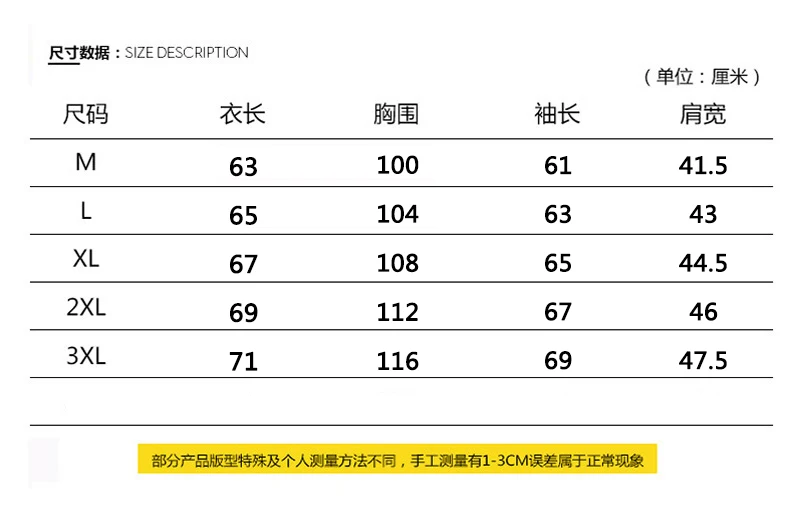 尺寸数据：SIZE DESCRIPTION

（单位：厘米）

| 尺码 | 衣长 | 胸围 | 袖长 | 肩宽 |
|---|---|---|---|---|
| M | 63 | 100 | 61 | 41.5 |
| L | 65 | 104 | 63 | 43 |
| XL | 67 | 108 | 65 | 44.5 |
| 2XL | 69 | 112 | 67 | 46 |
| 3XL | 71 | 116 | 69 | 47.5 |

部分产品版型特殊及个人测量方法不同，手工测量有1-3CM误差属于正常现象